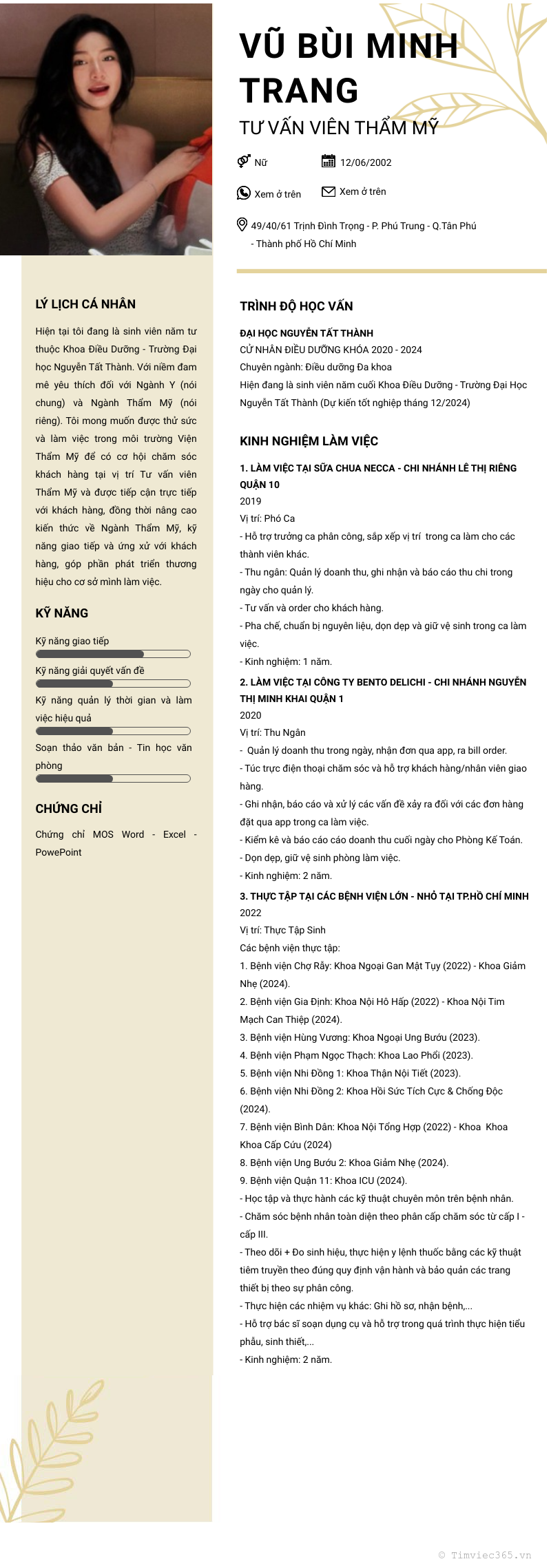 VŨ BÙI MINH TRANG

TƯ VẤN VIÊN THẨM MỸ

Nữ

12/06/2002

Xem ở trên

Xem ở trên

49/40/61 Trịnh Đình Trọng - P. Phú Trung - Q.Tân Phú - Thành phố Hồ Chí Minh

LÝ LỊCH CÁ NHÂN

Hiện tại tôi đang là sinh viên năm tư thuộc Khoa Điều Dưỡng - Trường Đại học Nguyễn Tất Thành. Với niềm đam mê yêu thích đối với Ngành Y (nói chung) và Ngành Thẩm Mỹ (nói riêng). Tôi mong muốn được thử sức và làm việc trong môi trường Viện Thẩm Mỹ để có cơ hội chăm sóc khách hàng tại vị trí Tư vấn viên Thẩm Mỹ và được tiếp cận trực tiếp với khách hàng, đồng thời nâng cao kiến thức về Ngành Thẩm Mỹ, kỹ năng giao tiếp và ứng xử với khách hàng, góp phần phát triển thương hiệu cho cơ sở mình làm việc.

KỸ NĂNG

Kỹ năng giao tiếp

Kỹ năng giải quyết vấn đề

Kỹ năng quản lý thời gian và làm việc hiệu quả

Soạn thảo văn bản - Tin học văn phòng

CHỨNG CHỈ

Chứng chỉ MOS Word - Excel - PowePoint

TRÌNH ĐỘ HỌC VẤN

ĐẠI HỌC NGUYỄN TẤT THÀNH
CỬ NHÂN ĐIỀU DƯỠNG KHÓA 2020 - 2024
Chuyên ngành: Điều dưỡng Đa khoa
Hiện đang là sinh viên năm cuối Khoa Điều Dưỡng - Trường Đại Học Nguyễn Tất Thành (Dự kiến tốt nghiệp tháng 12/2024)

KINH NGHIỆM LÀM VIỆC

1. LÀM VIỆC TẠI SỮA CHUA NECCA - CHI NHÁNH LÊ THỊ RIÊNG QUẬN 10
2019
Vị trí: Phó Ca
- Hỗ trợ trưởng ca phân công, sắp xếp vị trí trong ca làm cho các thành viên khác.
- Thu ngân: Quản lý doanh thu, ghi nhận và báo cáo thu chi trong ngày cho quản lý.
- Tư vấn và order cho khách hàng.
- Pha chế, chuẩn bị nguyên liệu, dọn dẹp và giữ vệ sinh trong ca làm việc.
- Kinh nghiệm: 1 năm.

2. LÀM VIỆC TẠI CÔNG TY BENTO DELICHI - CHI NHÁNH NGUYỄN THỊ MINH KHAI QUẬN 1
2020
Vị trí: Thu Ngân
- Quản lý doanh thu trong ngày, nhận đơn qua app, ra bill order.
- Túc trực điện thoại chăm sóc và hỗ trợ khách hàng/nhân viên giao hàng.
- Ghi nhận, báo cáo và xử lý các vấn đề xảy ra đối với các đơn hàng đặt qua app trong ca làm việc.
- Kiểm kê và báo cáo cáo doanh thu cuối ngày cho Phòng Kế Toán.
- Dọn dẹp, giữ vệ sinh phòng làm việc.
- Kinh nghiệm: 2 năm.

3. THỰC TẬP TẠI CÁC BỆNH VIỆN LỚN - NHỎ TẠI TP.HỒ CHÍ MINH
2022
Vị trí: Thực Tập Sinh
Các bệnh viện thực tập:
1. Bệnh viện Chợ Rẫy: Khoa Ngoại Gan Mật Tụy (2022) - Khoa Giảm Nhẹ (2024).
2. Bệnh viện Gia Định: Khoa Nội Hô Hấp (2022) - Khoa Nội Tim Mạch Can Thiệp (2024).
3. Bệnh viện Hùng Vương: Khoa Ngoại Ung Bướu (2023).
4. Bệnh viện Phạm Ngọc Thạch: Khoa Lao Phổi (2023).
5. Bệnh viện Nhi Đồng 1: Khoa Thận Nội Tiết (2023).
6. Bệnh viện Nhi Đồng 2: Khoa Hồi Sức Tích Cực & Chống Độc (2024).
7. Bệnh viện Bình Dân: Khoa Nội Tổng Hợp (2022) - Khoa Khoa Khoa Cấp Cứu (2024)
8. Bệnh viện Ung Bướu 2: Khoa Giảm Nhẹ (2024).
9. Bệnh viện Quận 11: Khoa ICU (2024).
- Học tập và thực hành các kỹ thuật chuyên môn trên bệnh nhân.
- Chăm sóc bệnh nhân toàn diện theo phân cấp chăm sóc từ cấp I - cấp III.
- Theo dõi + Đo sinh hiệu, thực hiện y lệnh thuốc bằng các kỹ thuật tiêm truyền theo đúng quy định vận hành và bảo quản các trang thiết bị theo sự phân công.
- Thực hiện các nhiệm vụ khác: Ghi hồ sơ, nhận bệnh,...
- Hỗ trợ bác sĩ soạn dụng cụ và hỗ trợ trong quá trình thực hiện tiểu phẫu, sinh thiết,...
- Kinh nghiệm: 2 năm.

© Timviec365.vn